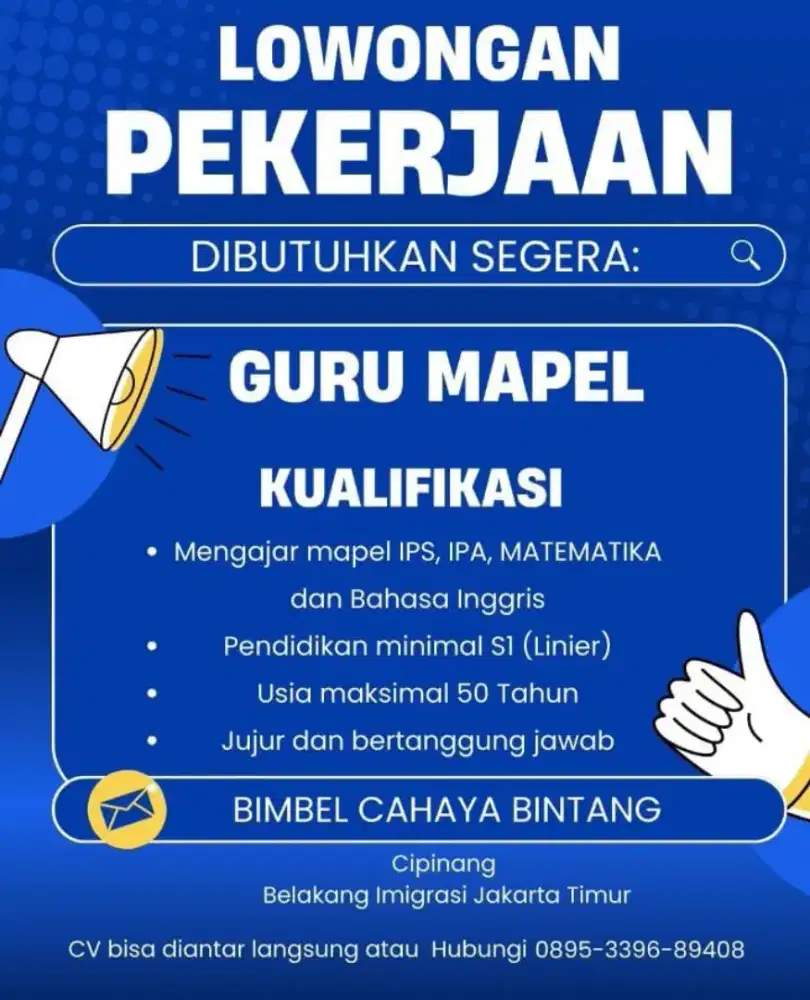 LOWONGAN PEKERJAAN

DIBUTUHKAN SEGERA:

GURU MAPEL

KUALIFIKASI

• Mengajar mapel IPS, IPA, MATEMATIKA dan Bahasa Inggris
• Pendidikan minimal S1 (Linier)
• Usia maksimal 50 Tahun
• Jujur dan bertanggung jawab

BIMBEL CAHAYA BINTANG

Cipinang
Belakang Imigrasi Jakarta Timur

CV bisa diantar langsung atau Hubungi 0895-3396-89408